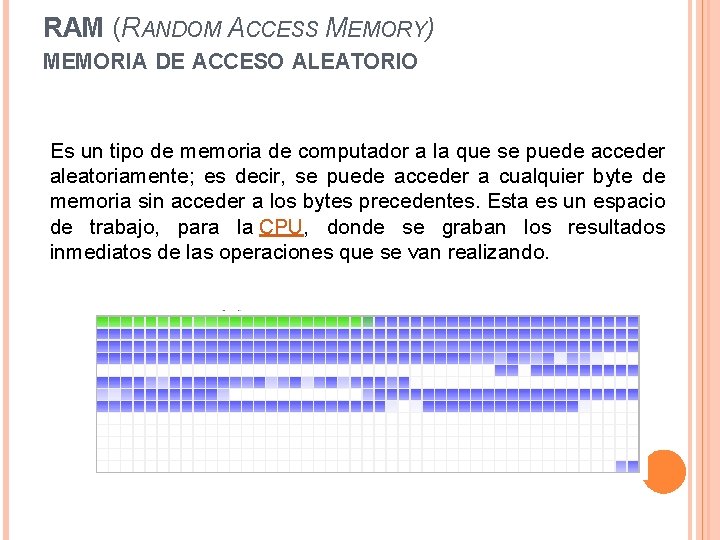 RAM (RANDOM ACCESS MEMORY)
MEMORIA DE ACCESO ALEATORIO

Es un tipo de memoria de computador a la que se puede acceder aleatoriamente; es decir, se puede acceder a cualquier byte de memoria sin acceder a los bytes precedentes. Esta es un espacio de trabajo, para la CPU, donde se graban los resultados inmediatos de las operaciones que se van realizando.